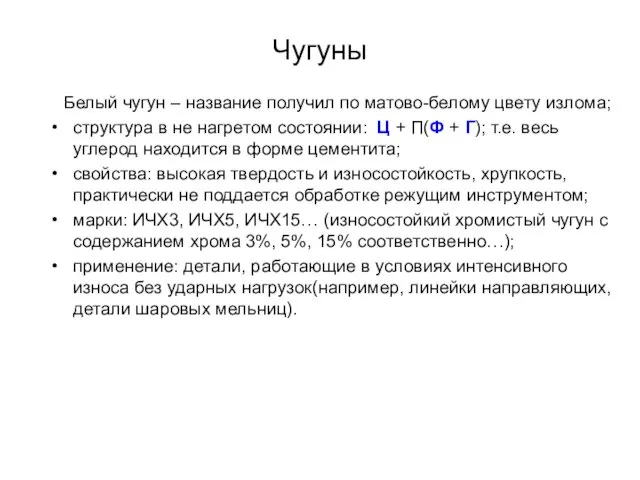 Чугуны

Белый чугун – название получил по матово-белому цвету излома;

• структура в не нагретом состоянии: Ц + П(Ф + Г); т.е. весь углерод находится в форме цементита;
• свойства: высокая твердость и износостойкость, хрупкость, практически не поддается обработке режущим инструментом;
• марки: ИЧХ3, ИЧХ5, ИЧХ15… (износостойкий хромистый чугун с содержанием хрома 3%, 5%, 15% соответственно…);
• применение: детали, работающие в условиях интенсивного износа без ударных нагрузок(например, линейки направляющих, детали шаровых мельниц).